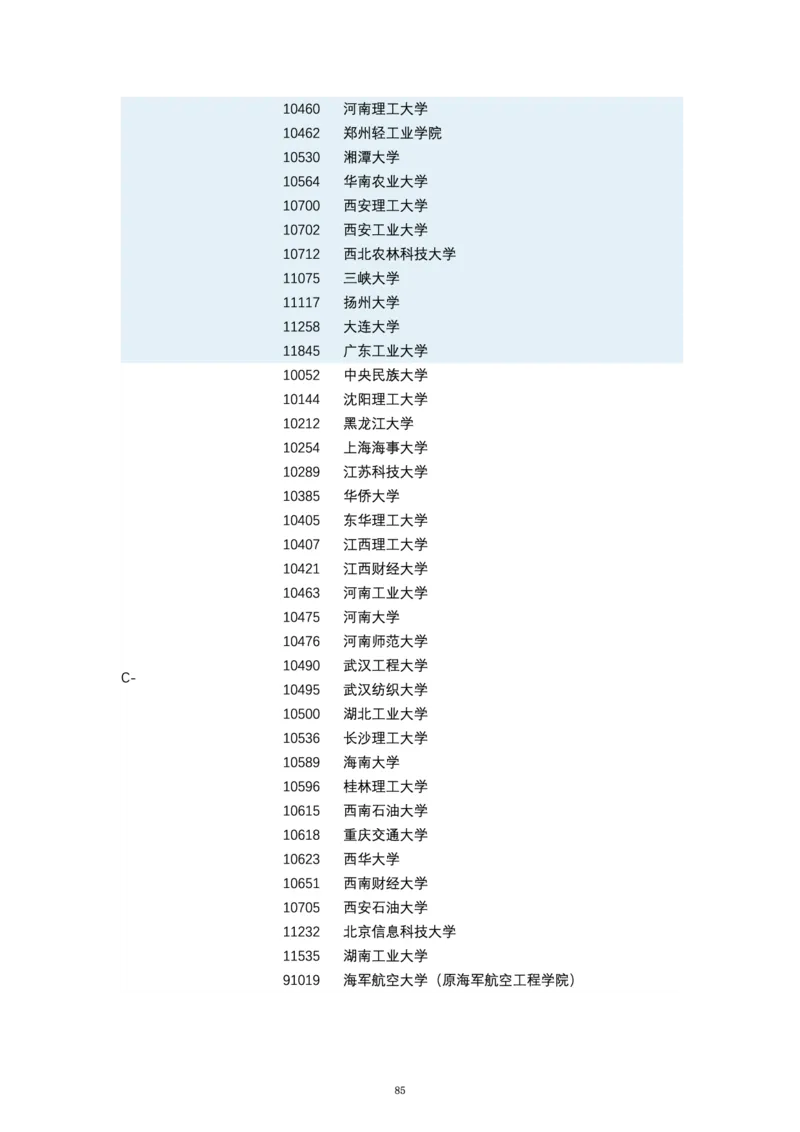 | | | |
|---|---|---|
| | 10460 | 河南理工大学 |
| | 10462 | 郑州轻工业学院 |
| | 10530 | 湘潭大学 |
| | 10564 | 华南农业大学 |
| | 10700 | 西安理工大学 |
| | 10702 | 西安工业大学 |
| | 10712 | 西北农林科技大学 |
| | 11075 | 三峡大学 |
| | 11117 | 扬州大学 |
| | 11258 | 大连大学 |
| | 11845 | 广东工业大学 |
| C- | 10052 | 中央民族大学 |
| | 10144 | 沈阳理工大学 |
| | 10212 | 黑龙江大学 |
| | 10254 | 上海海事大学 |
| | 10289 | 江苏科技大学 |
| | 10385 | 华侨大学 |
| | 10405 | 东华理工大学 |
| | 10407 | 江西理工大学 |
| | 10421 | 江西财经大学 |
| | 10463 | 河南工业大学 |
| | 10475 | 河南大学 |
| | 10476 | 河南师范大学 |
| | 10490 | 武汉工程大学 |
| | 10495 | 武汉纺织大学 |
| | 10500 | 湖北工业大学 |
| | 10536 | 长沙理工大学 |
| | 10589 | 海南大学 |
| | 10596 | 桂林理工大学 |
| | 10615 | 西南石油大学 |
| | 10618 | 重庆交通大学 |
| | 10623 | 西华大学 |
| | 10651 | 西南财经大学 |
| | 10705 | 西安石油大学 |
| | 11232 | 北京信息科技大学 |
| | 11535 | 湖南工业大学 |
| | 91019 | 海军航空大学（原海军航空工程学院） |

85